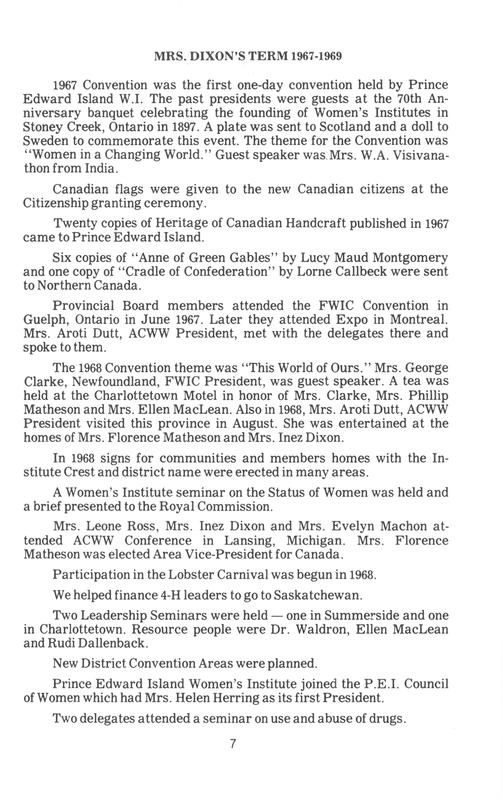 MRS. DIXON'S TERM 1967-1969

1967 Convention was the first one-day convention held by Prince Edward Island W.I. The past presidents were guests at the 70th Anniversary banquet celebrating the founding of Women's Institutes in Stoney Creek, Ontario in 1897. A plate was sent to Scotland and a doll to Sweden to commemorate this event. The theme for the Convention was "Women in a Changing World." Guest speaker was Mrs. W.A. Visivanathon from India.

Canadian flags were given to the new Canadian citizens at the Citizenship granting ceremony.

Twenty copies of Heritage of Canadian Handcraft published in 1967 came to Prince Edward Island.

Six copies of "Anne of Green Gables" by Lucy Maud Montgomery and one copy of "Cradle of Confederation" by Lorne Callbeck were sent to Northern Canada.

Provincial Board members attended the FWIC Convention in Guelph, Ontario in June 1967. Later they attended Expo in Montreal. Mrs. Aroti Dutt, ACWW President, met with the delegates there and spoke to them.

The 1968 Convention theme was "This World of Ours." Mrs. George Clarke, Newfoundland, FWIC President, was guest speaker. A tea was held at the Charlottetown Motel in honor of Mrs. Clarke, Mrs. Phillip Matheson and Mrs. Ellen MacLean. Also in 1968, Mrs. Aroti Dutt, ACWW President visited this province in August. She was entertained at the homes of Mrs. Florence Matheson and Mrs. Inez Dixon.

In 1968 signs for communities and members homes with the Institute Crest and district name were erected in many areas.

A Women's Institute seminar on the Status of Women was held and a brief presented to the Royal Commission.

Mrs. Leone Ross, Mrs. Inez Dixon and Mrs. Evelyn Machon attended ACWW Conference in Lansing, Michigan. Mrs. Florence Matheson was elected Area Vice-President for Canada.

Participation in the Lobster Carnival was begun in 1968.

We helped finance 4-H leaders to go to Saskatchewan.

Two Leadership Seminars were held — one in Summerside and one in Charlottetown. Resource people were Dr. Waldron, Ellen MacLean and Rudi Dallenback.

New District Convention Areas were planned.

Prince Edward Island Women's Institute joined the P.E.I. Council of Women which had Mrs. Helen Herring as its first President.

Two delegates attended a seminar on use and abuse of drugs.

7